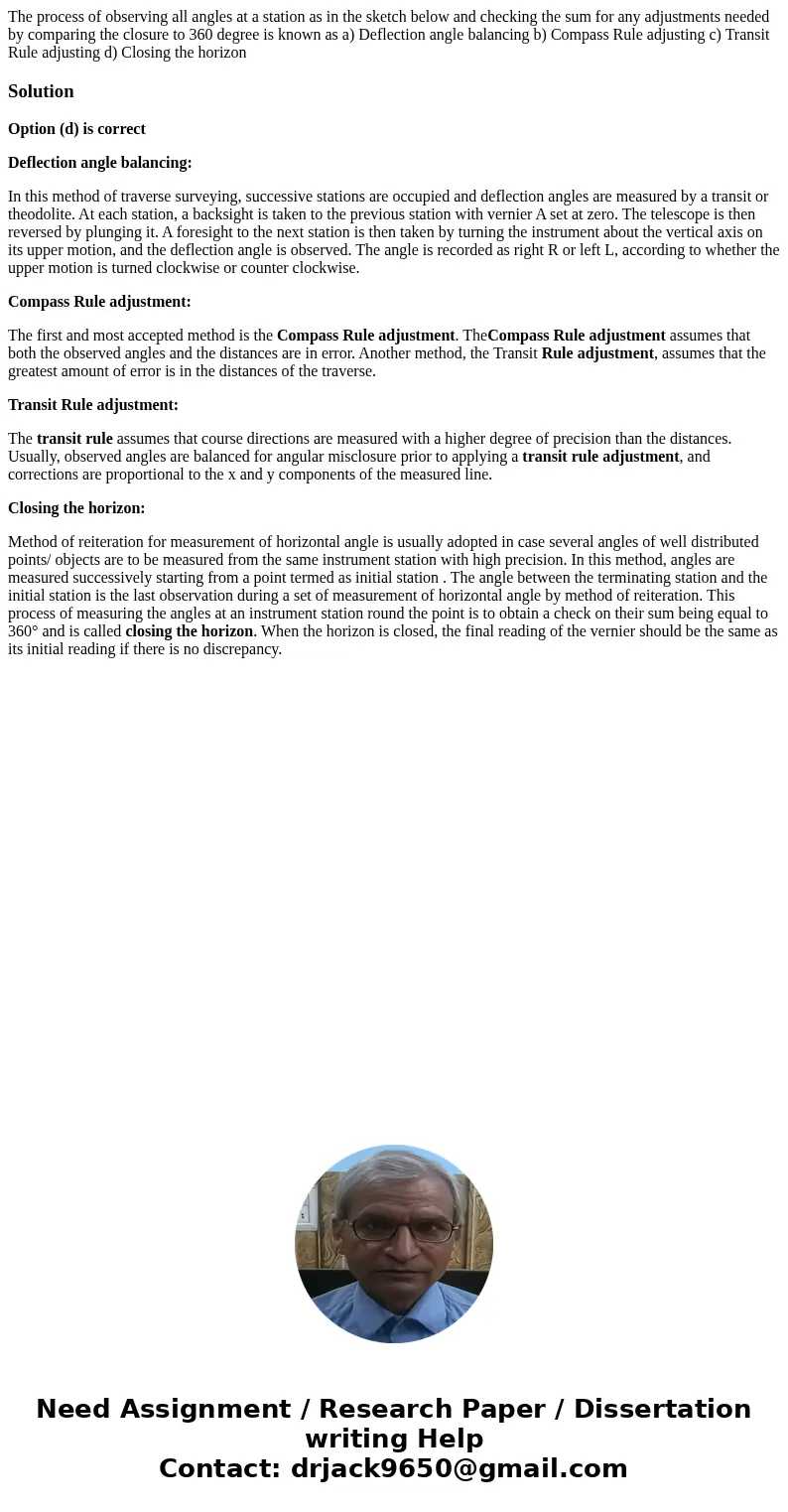 The process of observing all angles at a station as in the sketch below and checking the sum for any adjustments needed by comparing the closure to 360 degree is known as a) Deflection angle balancing b) Compass Rule adjusting c) Transit Rule adjusting d) Closing the horizon

Solution

Option (d) is correct

Deflection angle balancing:

In this method of traverse surveying, successive stations are occupied and deflection angles are measured by a transit or theodolite. At each station, a backsight is taken to the previous station with vernier A set at zero. The telescope is then reversed by plunging it. A foresight to the next station is then taken by turning the instrument about the vertical axis on its upper motion, and the deflection angle is observed. The angle is recorded as right R or left L, according to whether the upper motion is turned clockwise or counter clockwise.

Compass Rule adjustment:

The first and most accepted method is the Compass Rule adjustment. TheCompass Rule adjustment assumes that both the observed angles and the distances are in error. Another method, the Transit Rule adjustment, assumes that the greatest amount of error is in the distances of the traverse.

Transit Rule adjustment:

The transit rule assumes that course directions are measured with a higher degree of precision than the distances. Usually, observed angles are balanced for angular misclosure prior to applying a transit rule adjustment, and corrections are proportional to the x and y components of the measured line.

Closing the horizon:

Method of reiteration for measurement of horizontal angle is usually adopted in case several angles of well distributed points/ objects are to be measured from the same instrument station with high precision. In this method, angles are measured successively starting from a point termed as initial station . The angle between the terminating station and the initial station is the last observation during a set of measurement of horizontal angle by method of reiteration. This process of measuring the angles at an instrument station round the point is to obtain a check on their sum being equal to 360° and is called closing the horizon. When the horizon is closed, the final reading of the vernier should be the same as its initial reading if there is no discrepancy.

Need Assignment / Research Paper / Dissertation writing Help
Contact: drjack9650@gmail.com